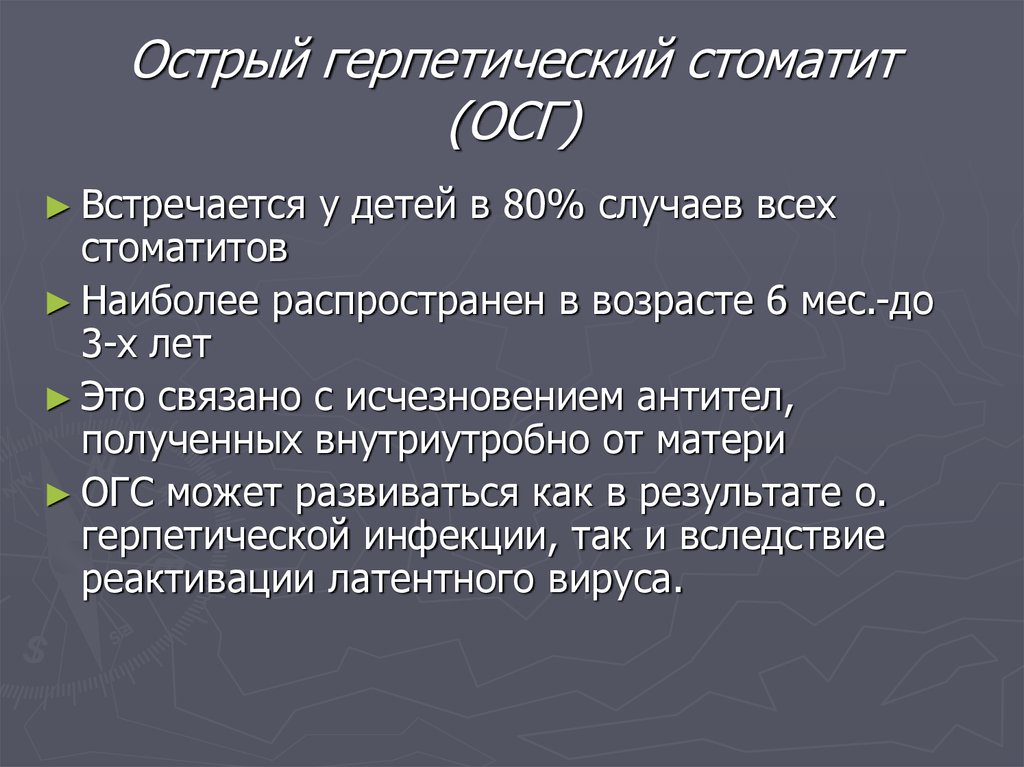 Острый герпетический стоматит (ОСГ)

► Встречается у детей в 80% случаев всех стоматитов

► Наиболее распространен в возрасте 6 мес.-до 3-х лет

► Это связано с исчезновением антител, полученных внутриутробно от матери

► ОГС может развиваться как в результате о. герпетической инфекции, так и вследствие реактивации латентного вируса.